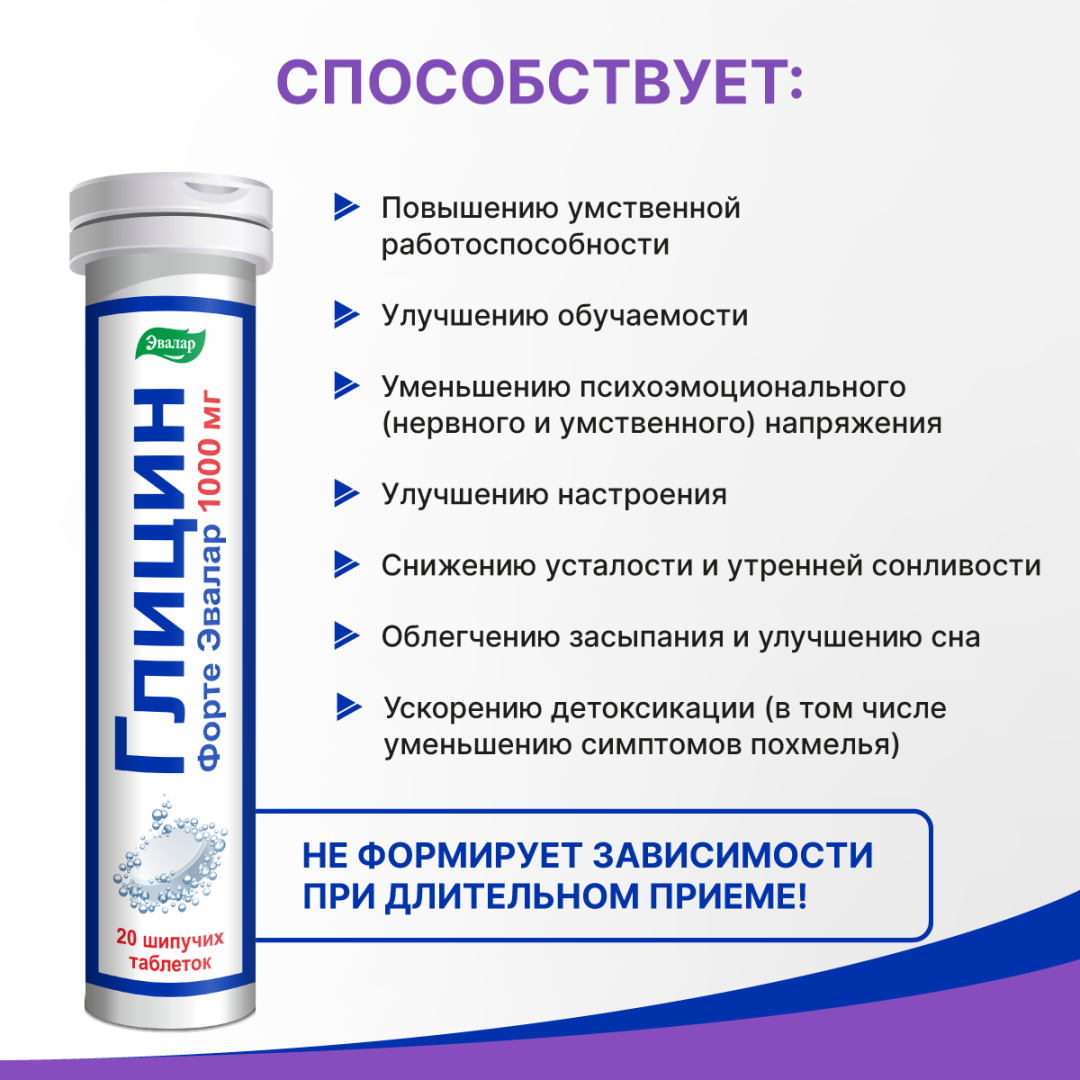 СПОСОБСТВУЕТ:

Эвалар

Глицин
Форте Эвалар 1000 мг

20 шипучих таблеток

Повышению умственной работоспособности

Улучшению обучаемости

Уменьшению психоэмоционального (нервного и умственного) напряжения

Улучшению настроения

Снижению усталости и утренней сонливости

Облегчению засыпания и улучшению сна

Ускорению детоксикации (в том числе уменьшению симптомов похмелья)

НЕ ФОРМИРУЕТ ЗАВИСИМОСТИ ПРИ ДЛИТЕЛЬНОМ ПРИЕМЕ!